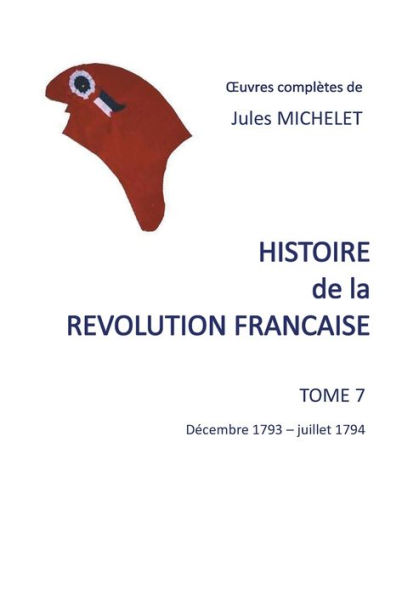 Œuvres complètes de
Jules MICHELET

HISTOIRE
de la
REVOLUTION FRANCAISE

TOME 7

Décembre 1793 – juillet 1794